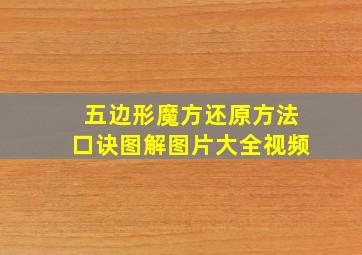 五边形魔方还原方法
口诀图解图片大全视频